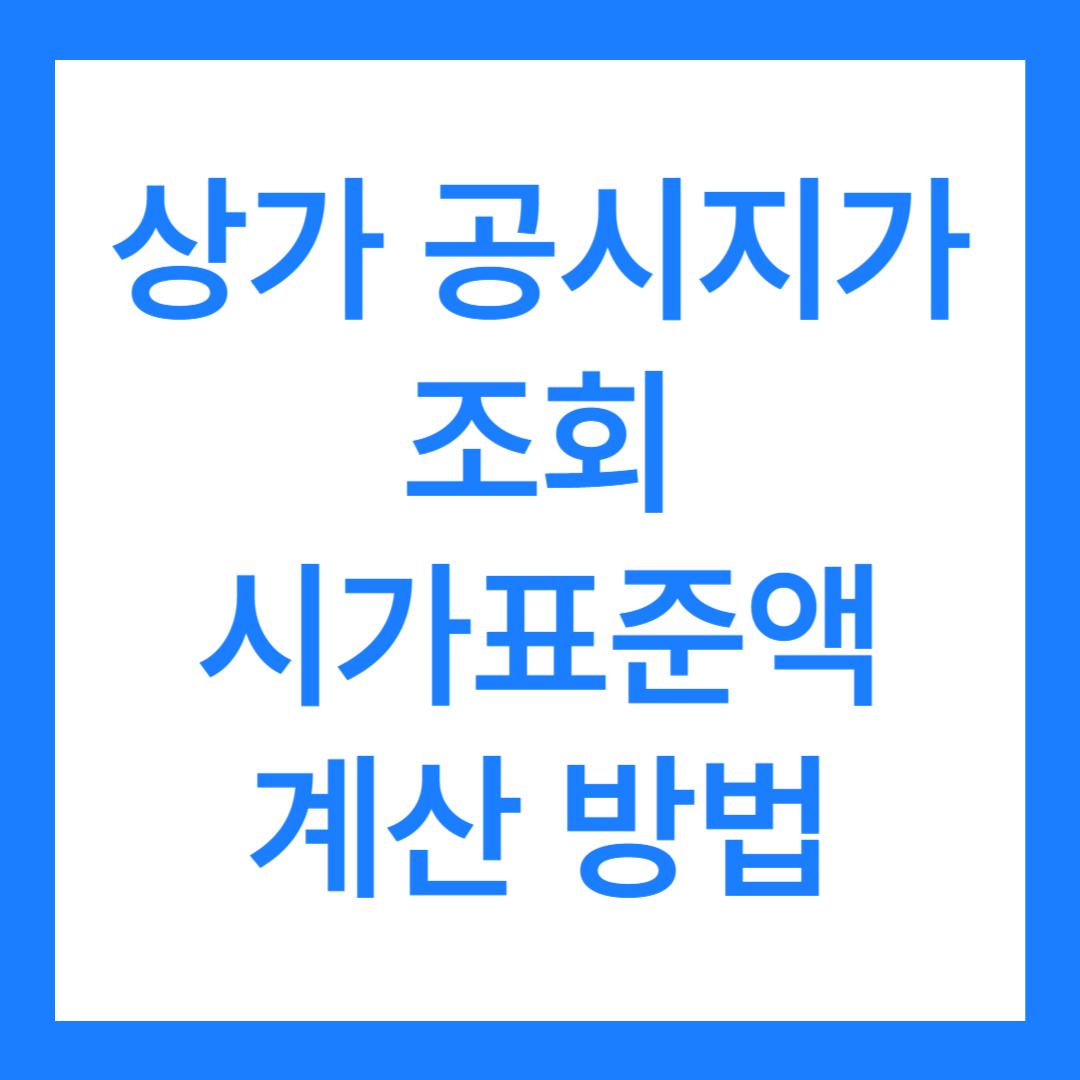 상가 공시지가
조회
시가표준액
계산 방법